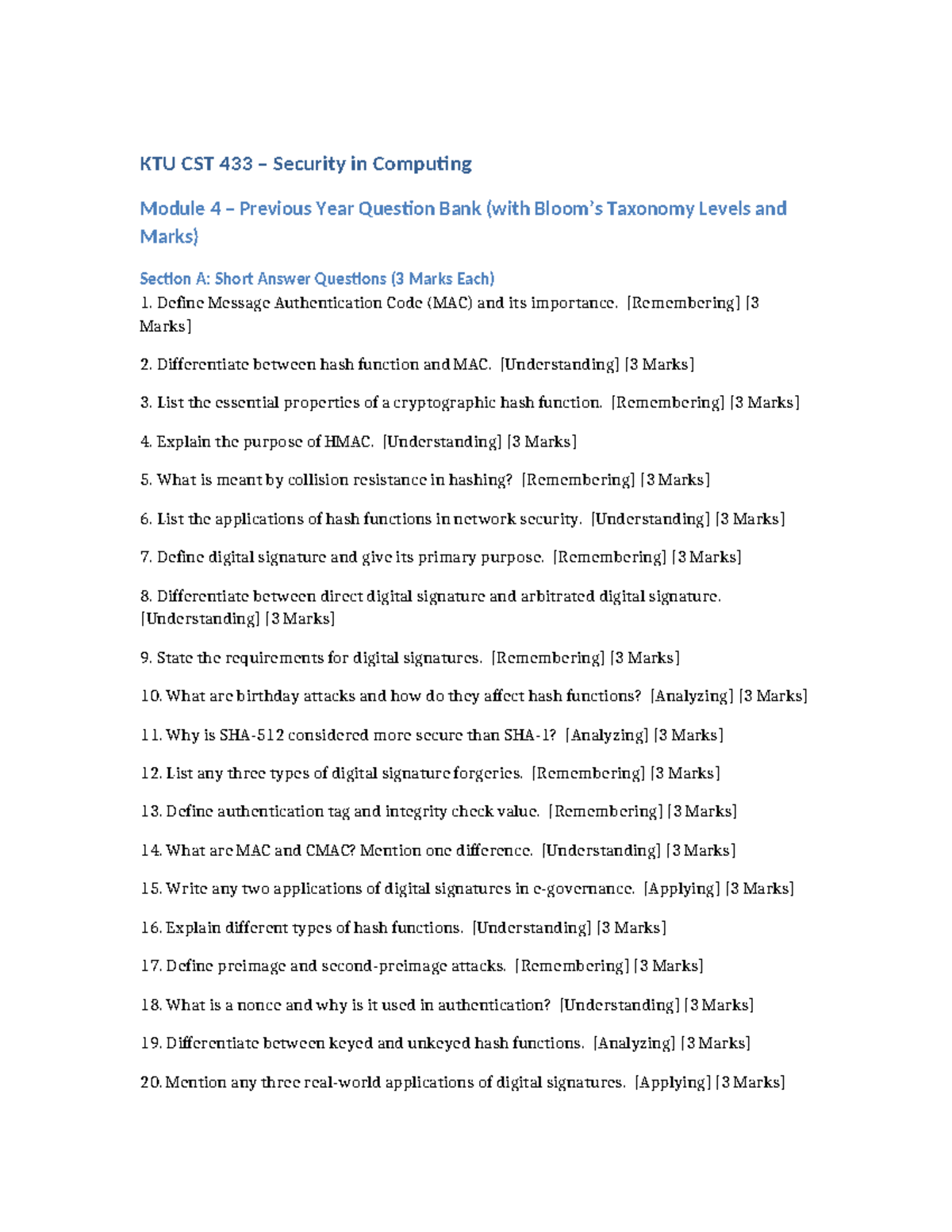 KTU CST 433 – Security in Computing

Module 4 – Previous Year Question Bank (with Bloom's Taxonomy Levels and Marks)

Section A: Short Answer Questions (3 Marks Each)
1. Define Message Authentication Code (MAC) and its importance. [Remembering] [3 Marks]

2. Differentiate between hash function and MAC. [Understanding] [3 Marks]

3. List the essential properties of a cryptographic hash function. [Remembering] [3 Marks]

4. Explain the purpose of HMAC. [Understanding] [3 Marks]

5. What is meant by collision resistance in hashing? [Remembering] [3 Marks]

6. List the applications of hash functions in network security. [Understanding] [3 Marks]

7. Define digital signature and give its primary purpose. [Remembering] [3 Marks]

8. Differentiate between direct digital signature and arbitrated digital signature. [Understanding] [3 Marks]

9. State the requirements for digital signatures. [Remembering] [3 Marks]

10. What are birthday attacks and how do they affect hash functions? [Analyzing] [3 Marks]

11. Why is SHA-512 considered more secure than SHA-1? [Analyzing] [3 Marks]

12. List any three types of digital signature forgeries. [Remembering] [3 Marks]

13. Define authentication tag and integrity check value. [Remembering] [3 Marks]

14. What are MAC and CMAC? Mention one difference. [Understanding] [3 Marks]

15. Write any two applications of digital signatures in e-governance. [Applying] [3 Marks]

16. Explain different types of hash functions. [Understanding] [3 Marks]

17. Define preimage and second-preimage attacks. [Remembering] [3 Marks]

18. What is a nonce and why is it used in authentication? [Understanding] [3 Marks]

19. Differentiate between keyed and unkeyed hash functions. [Analyzing] [3 Marks]

20. Mention any three real-world applications of digital signatures. [Applying] [3 Marks]